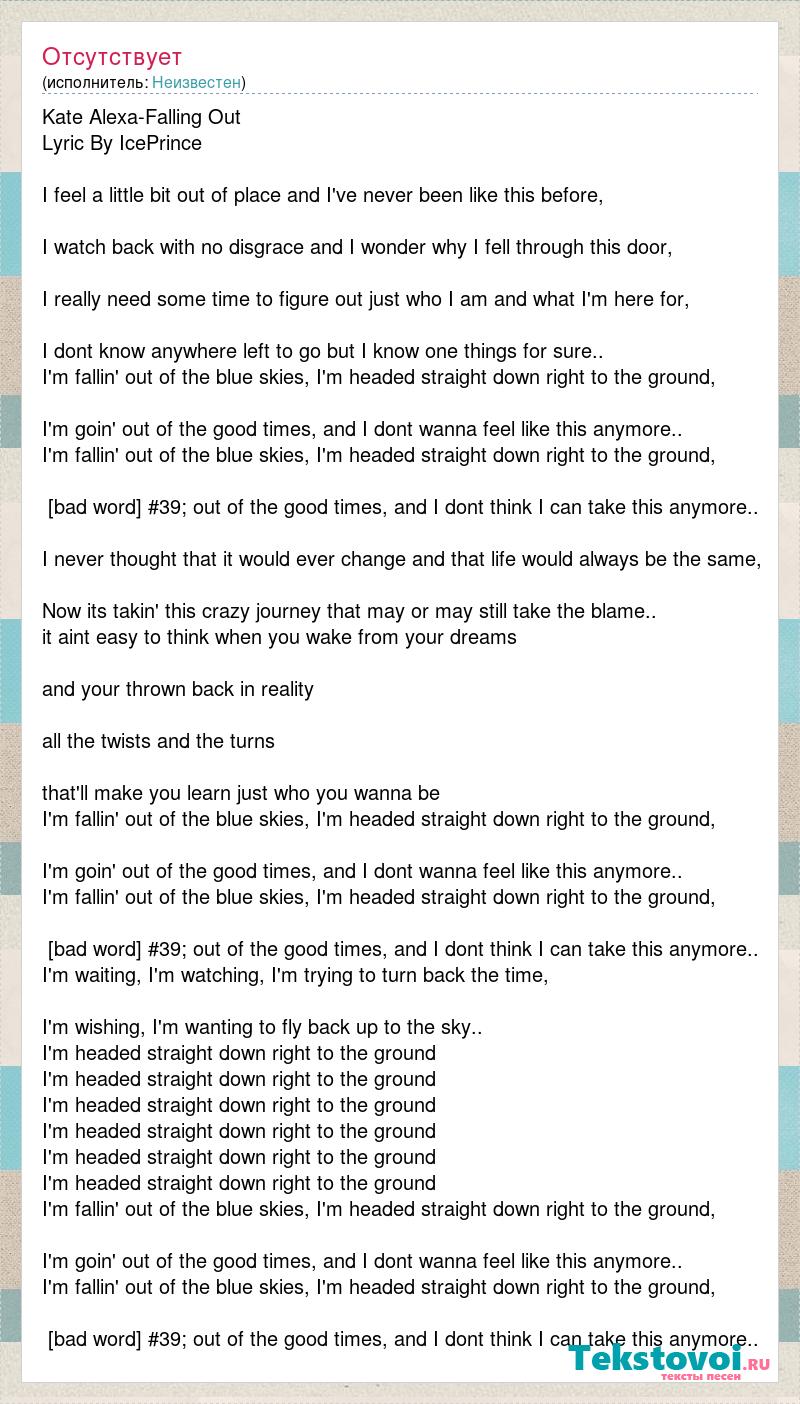 Отсутствует
(исполнитель: Неизвестен)

Kate Alexa-Falling Out
Lyric By IcePrince

I feel a little bit out of place and I've never been like this before,

I watch back with no disgrace and I wonder why I fell through this door,

I really need some time to figure out just who I am and what I'm here for,

I dont know anywhere left to go but I know one things for sure..
I'm fallin' out of the blue skies, I'm headed straight down right to the ground,

I'm goin' out of the good times, and I dont wanna feel like this anymore..
I'm fallin' out of the blue skies, I'm headed straight down right to the ground,

[bad word] #39; out of the good times, and I dont think I can take this anymore..

I never thought that it would ever change and that life would always be the same,

Now its takin' this crazy journey that may or may still take the blame..
it aint easy to think when you wake from your dreams

and your thrown back in reality

all the twists and the turns

that'll make you learn just who you wanna be
I'm fallin' out of the blue skies, I'm headed straight down right to the ground,

I'm goin' out of the good times, and I dont wanna feel like this anymore..
I'm fallin' out of the blue skies, I'm headed straight down right to the ground,

[bad word] #39; out of the good times, and I dont think I can take this anymore..
I'm waiting, I'm watching, I'm trying to turn back the time,

I'm wishing, I'm wanting to fly back up to the sky..
I'm headed straight down right to the ground
I'm headed straight down right to the ground
I'm headed straight down right to the ground
I'm headed straight down right to the ground
I'm headed straight down right to the ground
I'm headed straight down right to the ground
I'm fallin' out of the blue skies, I'm headed straight down right to the ground,

I'm goin' out of the good times, and I dont wanna feel like this anymore..
I'm fallin' out of the blue skies, I'm headed straight down right to the ground,

[bad word] #39; out of the good times, and I dont think I can take this anymore..

Tekstovoi.RU
тексты песен